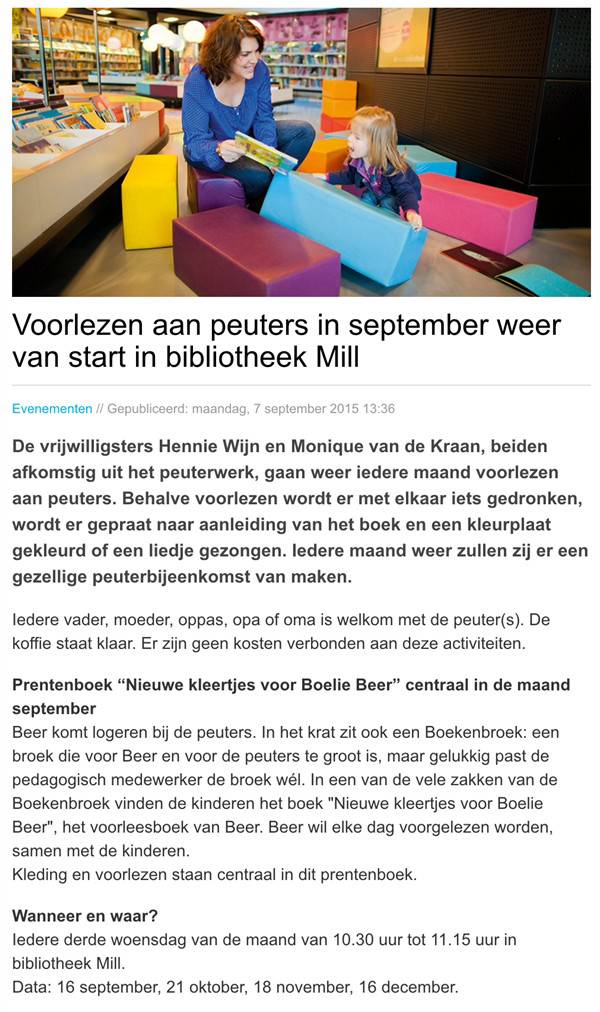 Voorlezen aan peuters in september weer van start in bibliotheek Mill

Evenementen // Gepubliceerd: maandag, 7 september 2015 13:36

De vrijwilligsters Hennie Wijn en Monique van de Kraan, beiden afkomstig uit het peuterwerk, gaan weer iedere maand voorlezen aan peuters. Behalve voorlezen wordt er met elkaar iets gedronken, wordt er gepraat naar aanleiding van het boek en een kleurplaat gekleurd of een liedje gezongen. Iedere maand weer zullen zij er een gezellige peuterbijeenkomst van maken.

Iedere vader, moeder, oppas, opa of oma is welkom met de peuter(s). De koffie staat klaar. Er zijn geen kosten verbonden aan deze activiteiten.

Prentenboek “Nieuwe kleertjes voor Boelie Beer” centraal in de maand september
Beer komt logeren bij de peuters. In het krat zit ook een Boekenbroek: een broek die voor Beer en voor de peuters te groot is, maar gelukkig past de pedagogisch medewerker de broek wél. In een van de vele zakken van de Boekenbroek vinden de kinderen het boek "Nieuwe kleertjes voor Boelie Beer", het voorleesboek van Beer. Beer wil elke dag voorgelezen worden, samen met de kinderen.
Kleding en voorlezen staan centraal in dit prentenboek.

Wanneer en waar?
Iedere derde woensdag van de maand van 10.30 uur tot 11.15 uur in bibliotheek Mill.
Data: 16 september, 21 oktober, 18 november, 16 december.